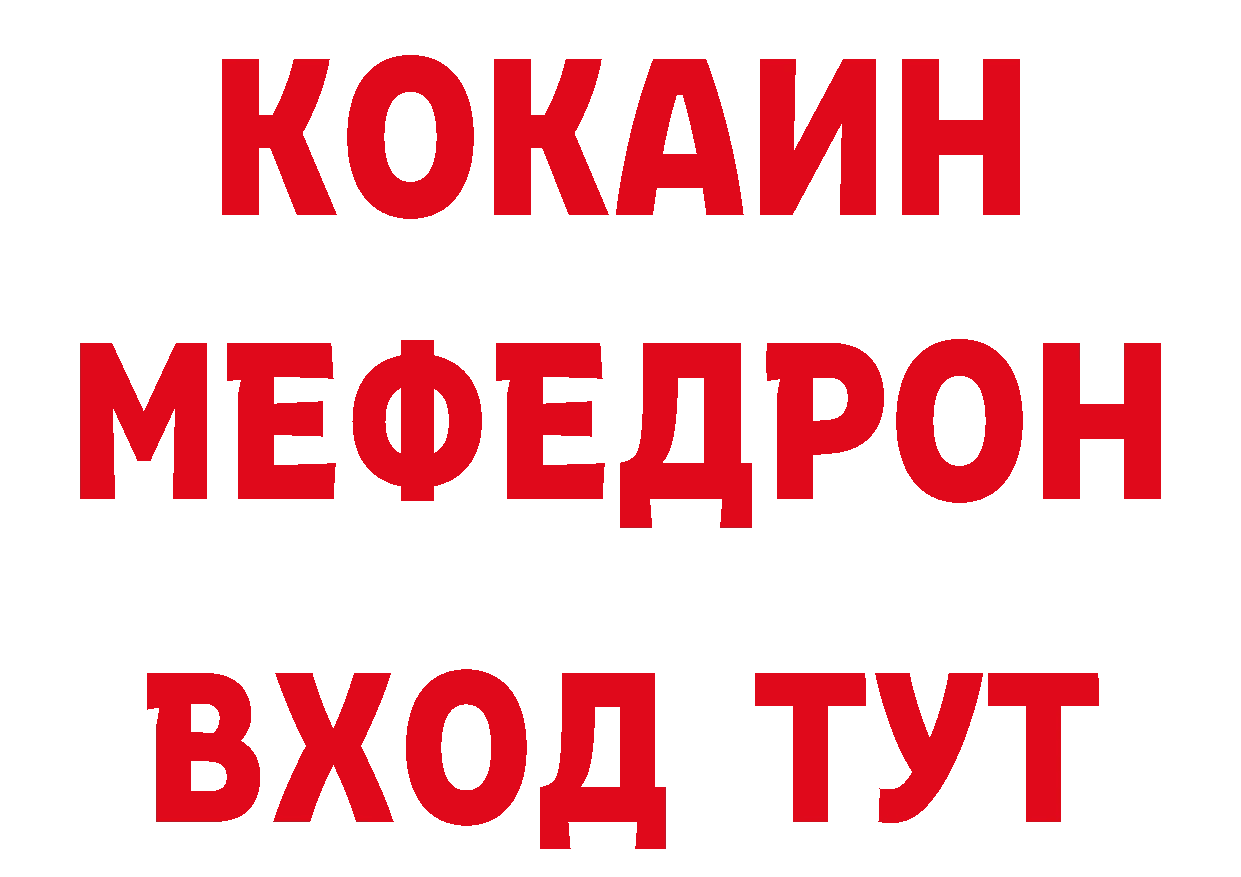 КОКАИН
МЕФЕДРОН
ВХОД ТУТ